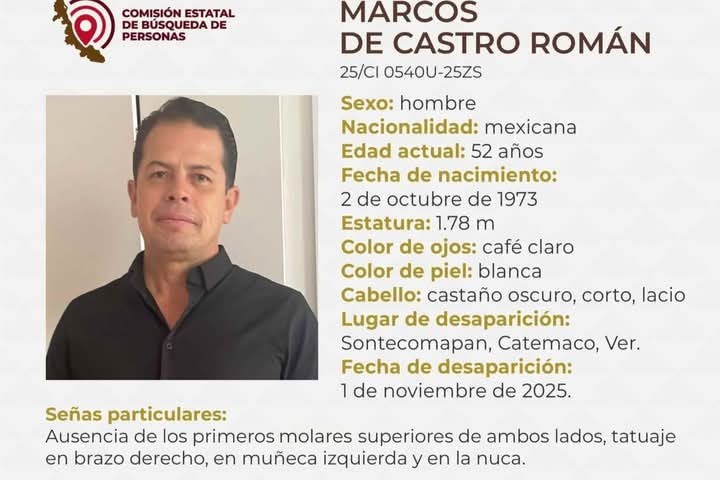 COMISIÓN ESTATAL DE BÚSQUEDA DE PERSONAS

MARCOS
DE CASTRO ROMÁN
25/CI 0540U-25ZS

Sexo: hombre
Nacionalidad: mexicana
Edad actual: 52 años
Fecha de nacimiento:
2 de octubre de 1973
Estatura: 1.78 m
Color de ojos: café claro
Color de piel: blanca
Cabello: castaño oscuro, corto, lacio
Lugar de desaparición:
Sontecomapan, Catemaco, Ver.
Fecha de desaparición:
1 de noviembre de 2025.

Señas particulares:
Ausencia de los primeros molares superiores de ambos lados, tatuaje en brazo derecho, en muñeca izquierda y en la nuca.